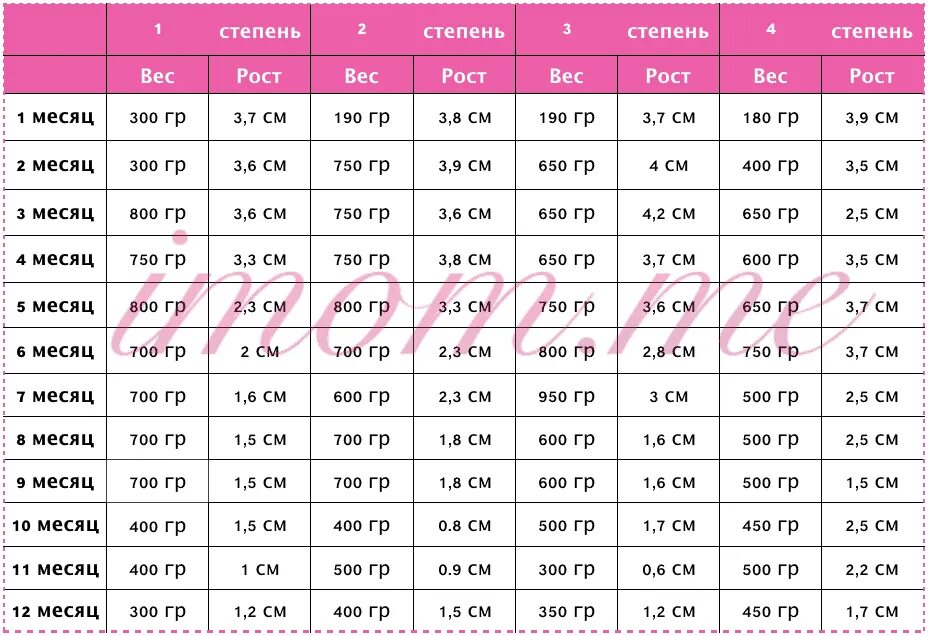 |  | 1 степень |  | 2 степень |  | 3 степень |  | 4 степень |  |
|---|---|---|---|---|---|---|---|---|
|  | Вес | Рост | Вес | Рост | Вес | Рост | Вес | Рост |
| 1 месяц | 300 гр | 3,7 см | 190 гр | 3,8 см | 190 гр | 3,7 см | 180 гр | 3,9 см |
| 2 месяц | 300 гр | 3,6 см | 750 гр | 3,9 см | 650 гр | 4 см | 400 гр | 3,5 см |
| 3 месяц | 800 гр | 3,6 см | 750 гр | 3,6 см | 650 гр | 4,2 см | 650 гр | 2,5 см |
| 4 месяц | 750 гр | 3,3 см | 750 гр | 3,8 см | 650 гр | 3,7 см | 600 гр | 3,5 см |
| 5 месяц | 800 гр | 2,3 см | 800 гр | 3,3 см | 750 гр | 3,6 см | 650 гр | 3,7 см |
| 6 месяц | 700 гр | 2 см | 700 гр | 2,3 см | 800 гр | 2,8 см | 750 гр | 3,7 см |
| 7 месяц | 700 гр | 1,6 см | 600 гр | 2,3 см | 950 гр | 3 см | 500 гр | 2,5 см |
| 8 месяц | 700 гр | 1,5 см | 700 гр | 1,8 см | 600 гр | 1,6 см | 500 гр | 2,5 см |
| 9 месяц | 700 гр | 1,5 см | 700 гр | 1,8 см | 600 гр | 1,6 см | 500 гр | 1,5 см |
| 10 месяц | 400 гр | 1,5 см | 400 гр | 0.8 см | 500 гр | 1,7 см | 450 гр | 2,5 см |
| 11 месяц | 400 гр | 1 см | 500 гр | 0.9 см | 300 гр | 0,6 см | 500 гр | 2,2 см |
| 12 месяц | 300 гр | 1,2 см | 400 гр | 1,5 см | 350 гр | 1,2 см | 450 гр | 1,7 см |

imom.me